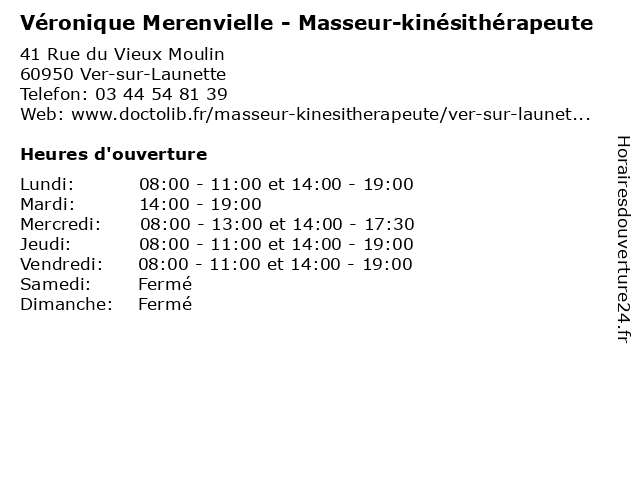 Véronique Merenvielle - Masseur-kinésithérapeute

41 Rue du Vieux Moulin
60950 Ver-sur-Launette
Telefon: 03 44 54 81 39
Web: www.doctolib.fr/masseur-kinesitherapeute/ver-sur-launet...

Heures d'ouverture

Lundi: 08:00 - 11:00 et 14:00 - 19:00
Mardi: 14:00 - 19:00
Mercredi: 08:00 - 13:00 et 14:00 - 17:30
Jeudi: 08:00 - 11:00 et 14:00 - 19:00
Vendredi: 08:00 - 11:00 et 14:00 - 19:00
Samedi: Fermé
Dimanche: Fermé

Horairesdouverture24.fr